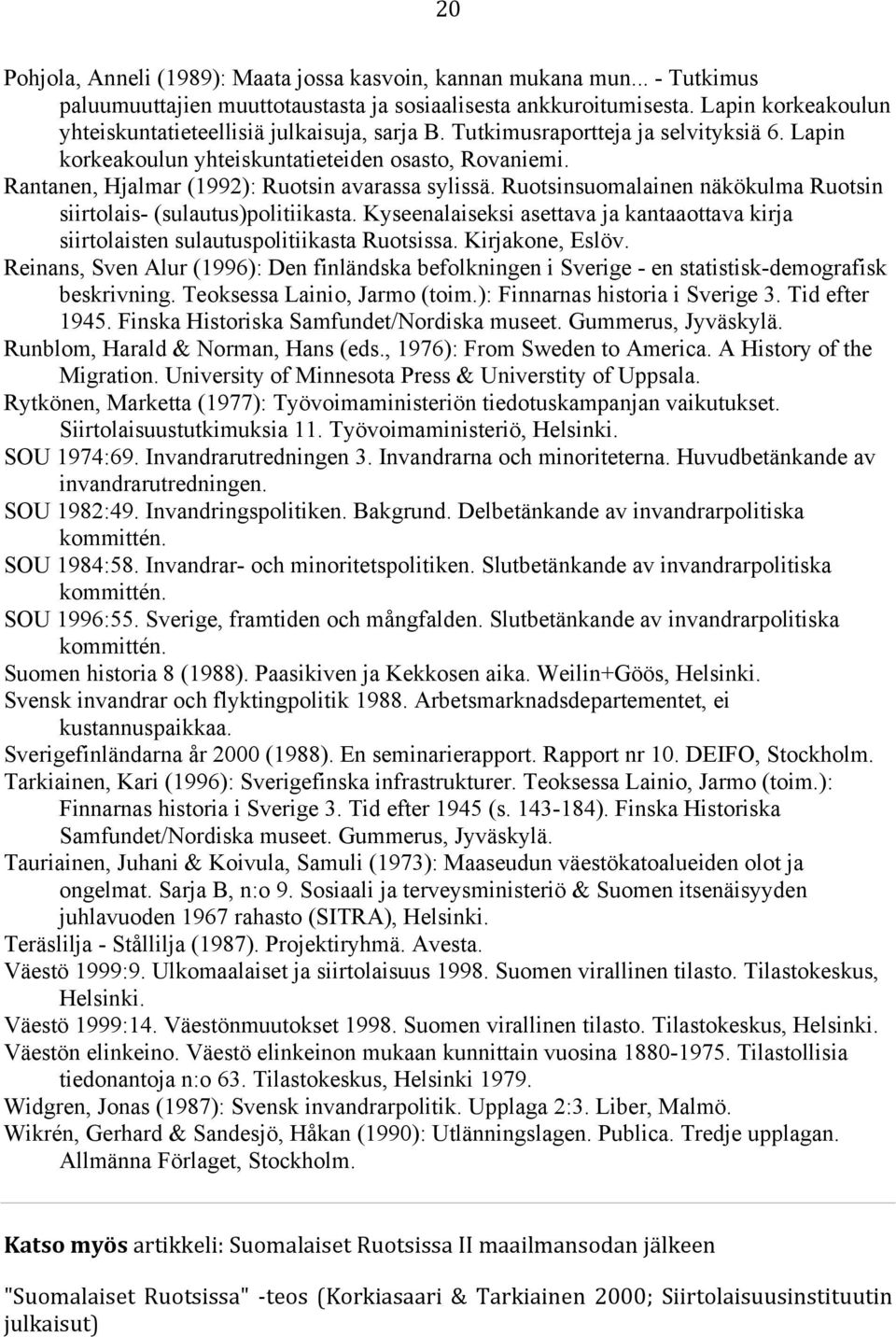 20

Pohjola, Anneli (1989): Maata jossa kasvoin, kannan mukana mun... - Tutkimus paluumuuttajien muuttotaustasta ja sosiaalisesta ankkuroitumisesta. Lapin korkeakoulun yhteiskuntatieteellisiä julkaisuja, sarja B. Tutkimusraportteja ja selvityksiä 6. Lapin korkeakoulun yhteiskuntatieteiden osasto, Rovaniemi.
Rantanen, Hjalmar (1992): Ruotsin avarassa sylissä. Ruotsinsuomalainen näkökulma Ruotsin siirtolais- (sulautus)politiikasta. Kyseenalaiseksi asettava ja kantaaottava kirja siirtolaisten sulautuspolitiikasta Ruotsissa. Kirjakone, Eslöv.
Reinans, Sven Alur (1996): Den finländska befolkningen i Sverige - en statistisk-demografisk beskrivning. Teoksessa Lainio, Jarmo (toim.): Finnarnas historia i Sverige 3. Tid efter 1945. Finska Historiska Samfundet/Nordiska museet. Gummerus, Jyväskylä.
Runblom, Harald & Norman, Hans (eds., 1976): From Sweden to America. A History of the Migration. University of Minnesota Press & Universtity of Uppsala.
Rytkönen, Marketta (1977): Työvoimaministeriön tiedotuskampanjan vaikutukset. Siirtolaisuustutkimuksia 11. Työvoimaministeriö, Helsinki.
SOU 1974:69. Invandrarutredningen 3. Invandrarna och minoriteterna. Huvudbetänkande av invandrarutredningen.
SOU 1982:49. Invandringspolitiken. Bakgrund. Delbetänkande av invandrarpolitiska kommittén.
SOU 1984:58. Invandrar- och minoritetspolitiken. Slutbetänkande av invandrarpolitiska kommittén.
SOU 1996:55. Sverige, framtiden och mångfalden. Slutbetänkande av invandrarpolitiska kommittén.
Suomen historia 8 (1988). Paasikiven ja Kekkosen aika. Weilin+Göös, Helsinki.
Svensk invandrar och flyktingpolitik 1988. Arbetsmarknadsdepartementet, ei kustannuspaikkaa.
Sverigefinländarna år 2000 (1988). En seminarierapport. Rapport nr 10. DEIFO, Stockholm.
Tarkiainen, Kari (1996): Sverigefinska infrastrukturer. Teoksessa Lainio, Jarmo (toim.): Finnarnas historia i Sverige 3. Tid efter 1945 (s. 143-184). Finska Historiska Samfundet/Nordiska museet. Gummerus, Jyväskylä.
Tauriainen, Juhani & Koivula, Samuli (1973): Maaseudun väestökatoalueiden olot ja ongelmat. Sarja B, n:o 9. Sosiaali ja terveysministeriö & Suomen itsenäisyyden juhlavuoden 1967 rahasto (SITRA), Helsinki.
Teräslilja - Stållilja (1987). Projektiryhmä. Avesta.
Väestö 1999:9. Ulkomaalaiset ja siirtolaisuus 1998. Suomen virallinen tilasto. Tilastokeskus, Helsinki.
Väestö 1999:14. Väestönmuutokset 1998. Suomen virallinen tilasto. Tilastokeskus, Helsinki.
Väestön elinkeino. Väestö elinkeinon mukaan kunnittain vuosina 1880-1975. Tilastollisia tiedonantoja n:o 63. Tilastokeskus, Helsinki 1979.
Widgren, Jonas (1987): Svensk invandrarpolitik. Upplaga 2:3. Liber, Malmö.
Wikrén, Gerhard & Sandesjö, Håkan (1990): Utlänningslagen. Publica. Tredje upplagan. Allmänna Förlaget, Stockholm.

Katso myös artikkeli: Suomalaiset Ruotsissa II maailmansodan jälkeen

"Suomalaiset Ruotsissa" -teos (Korkiasaari & Tarkiainen 2000; Siirtolaisuusinstituutin julkaisut)